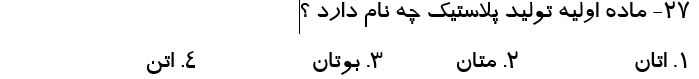 ۲۷- ماده اولیه تولید پلاستیک چه نام دارد ؟

۱. اتان ۲. متان ۳. بوتان ٤. اتن